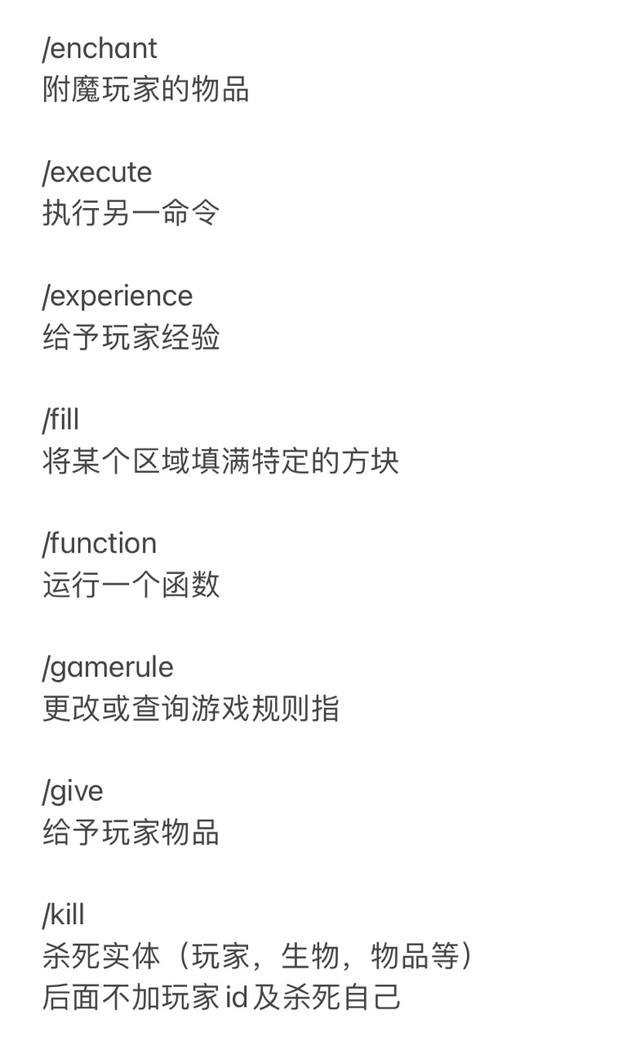 /enchant
附魔玩家的物品

/execute
执行另一命令

/experience
给予玩家经验

/fill
将某个区域填满特定的方块

/function
运行一个函数

/gamerule
更改或查询游戏规则指

/give
给予玩家物品

/kill
杀死实体（玩家，生物，物品等）
后面不加玩家id及杀死自己